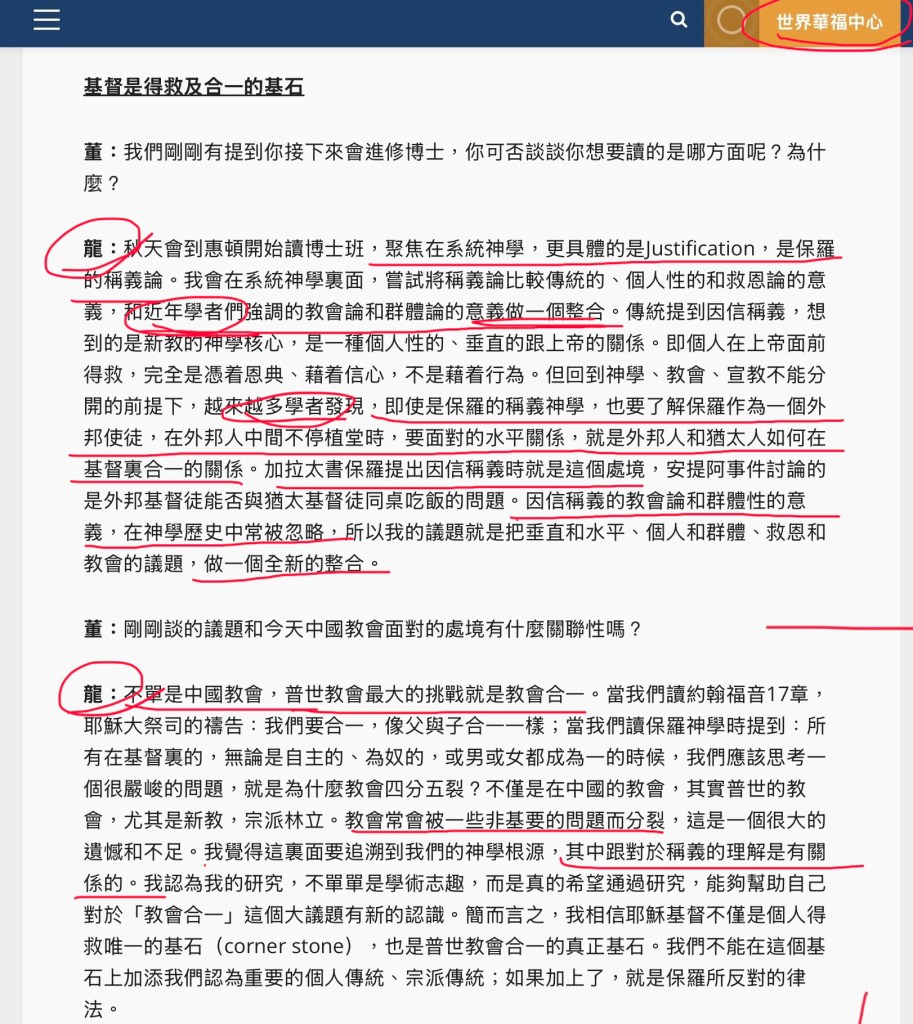 世界華福中心

基督是得救及合一的基石

董：我們剛剛有提到你接下來會進修博士，你可否談談你想要讀的是哪方面呢？為什麼？

龍：秋天會到惠頓開始讀博士班，聚焦在系統神學，更具體的是Justification，是保羅的稱義論。我會在系統神學裏面，嘗試將稱義論比較傳統的、個人性的和救恩論的意義，和近年學者們強調的教會論和群體論的意義做一個整合。傳統提到因信稱義，想到的是新教的神學核心，是一種個人性的、垂直的跟上帝的關係。即個人在上帝面前得救，完全是憑着恩典、藉着信心，不是藉着行為。但回到神學、教會、宣教不能分開的前提下，越來越多學者發現，即使是保羅的稱義神學，也要了解保羅作為一個外邦使徒，在外邦人中間不停植堂時，要面對的水平關係，就是外邦人和猶太人如何在基督裏合一的關係。加拉太書保羅提出因信稱義時就是這個處境，安提阿事件討論的是外邦基督徒能否與猶太基督徒同桌吃飯的問題。因信稱義的教會論和群體性的意義，在神學歷史中常被忽略，所以我的議題就是把垂直和水平、個人和群體、救恩和教會的議題，做一個全新的整合。

董：剛剛談的議題和今天中國教會面對的處境有什麼關聯性嗎？

龍：不單是中國教會，普世教會最大的挑戰就是教會合一。當我們讀約翰福音17章，耶穌大祭司的禱告：我們要合一，像父與子合一一樣；當我們讀保羅神學時提到：所有在基督裏的，無論是自主的、為奴的，或男或女都成為一的時候，我們應該思考一個很嚴峻的問題，就是為什麼教會四分五裂？不僅是在中國的教會，其實普世的教會，尤其是新教，宗派林立。教會常會被一些非基要的問題而分裂，這是一個很大的遺憾和不足。我覺得這裏面要追溯到我們的神學根源，其中跟對於稱義的理解是有關係的。我認為我的研究，不單單是學術志趣，而是真的希望通過研究，能夠幫助自己對於「教會合一」這個大議題有新的認識。簡而言之，我相信耶穌基督不僅是個人得救唯一的基石（corner stone），也是普世教會合一的真正基石。我們不能在這個基石上加添我們認為重要的個人傳統、宗派傳統；如果加上了，就是保羅所反對的律法。